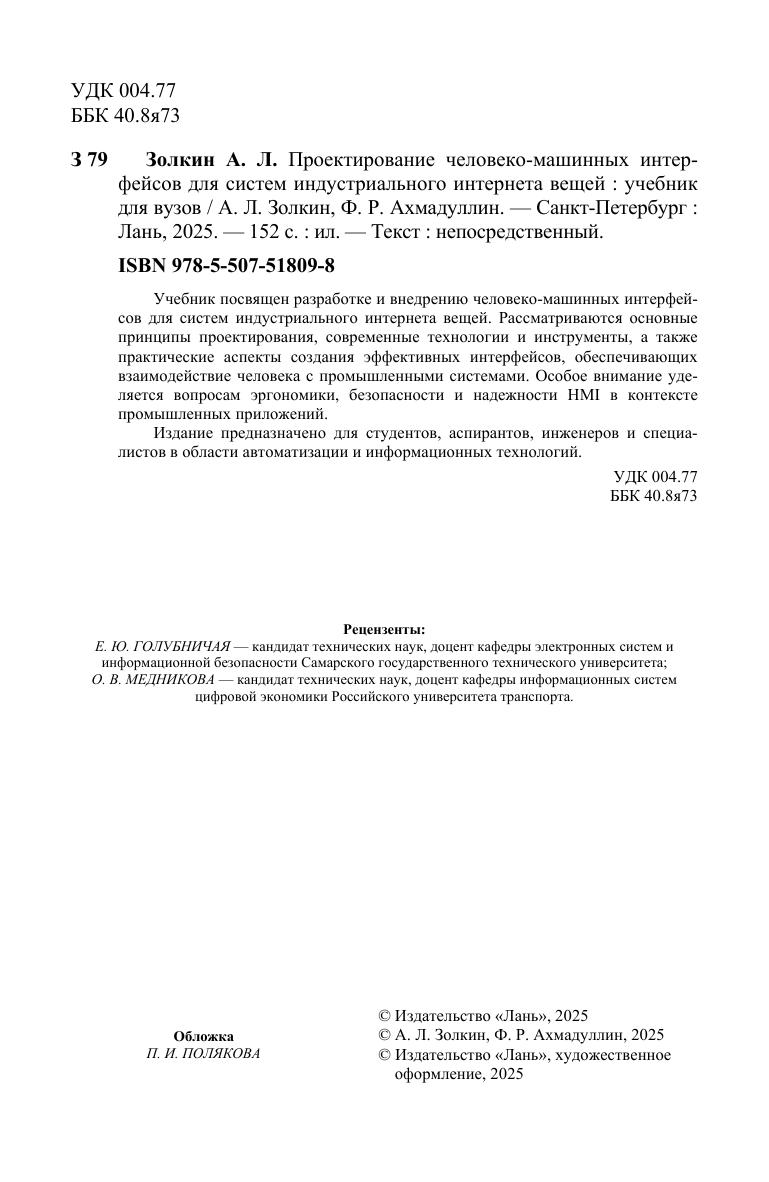 УДК 004.77
ББК 40.8я73

З 79 Золкин А. Л. Проектирование человеко-машинных интерфейсов для систем индустриального интернета вещей : учебник для вузов / А. Л. Золкин, Ф. Р. Ахмадуллин. — Санкт-Петербург : Лань, 2025. — 152 с. : ил. — Текст : непосредственный.

ISBN 978-5-507-51809-8

Учебник посвящен разработке и внедрению человеко-машинных интерфейсов для систем индустриального интернета вещей. Рассматриваются основные принципы проектирования, современные технологии и инструменты, а также практические аспекты создания эффективных интерфейсов, обеспечивающих взаимодействие человека с промышленными системами. Особое внимание уделяется вопросам эргономики, безопасности и надежности HMI в контексте промышленных приложений.

Издание предназначено для студентов, аспирантов, инженеров и специалистов в области автоматизации и информационных технологий.

УДК 004.77
ББК 40.8я73

Рецензенты:
Е. Ю. ГОЛУБНИЧАЯ — кандидат технических наук, доцент кафедры электронных систем и информационной безопасности Самарского государственного технического университета;
О. В. МЕДНИКОВА — кандидат технических наук, доцент кафедры информационных систем цифровой экономики Российского университета транспорта.

Обложка
П. И. ПОЛЯКОВА

© Издательство «Лань», 2025
© А. Л. Золкин, Ф. Р. Ахмадуллин, 2025
© Издательство «Лань», художественное оформление, 2025